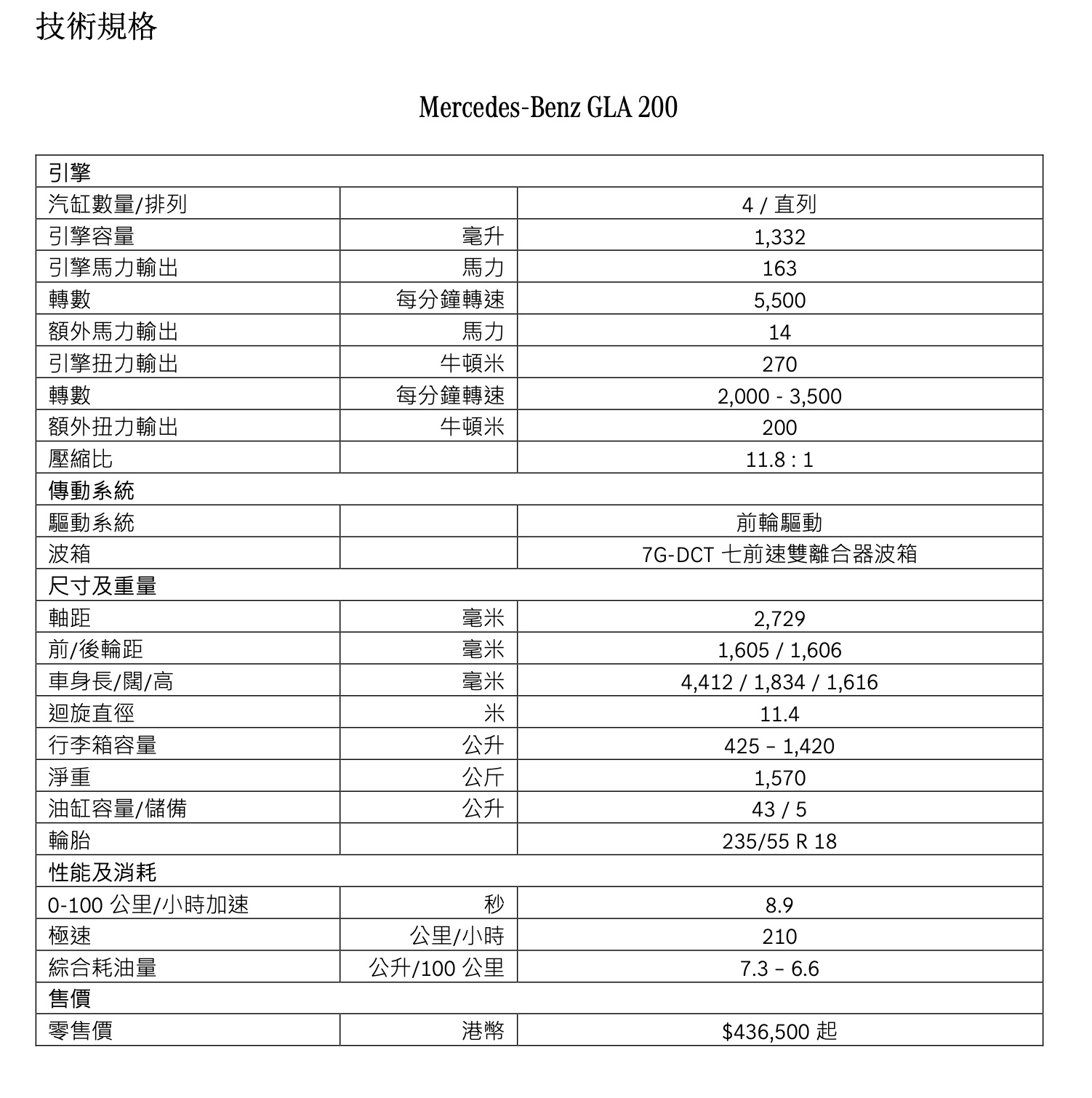 技術規格

Mercedes-Benz GLA 200

| 引擎 | | |
|---|---|---|
| 汽缸數量/排列 | | 4 / 直列 |
| 引擎容量 | 毫升 | 1,332 |
| 引擎馬力輸出 | 馬力 | 163 |
| 轉數 | 每分鐘轉速 | 5,500 |
| 額外馬力輸出 | 馬力 | 14 |
| 引擎扭力輸出 | 牛頓米 | 270 |
| 轉數 | 每分鐘轉速 | 2,000 - 3,500 |
| 額外扭力輸出 | 牛頓米 | 200 |
| 壓縮比 | | 11.8 : 1 |
| 傳動系統 | | |
| 驅動系統 | | 前輪驅動 |
| 波箱 | | 7G-DCT 七前速雙離合器波箱 |
| 尺寸及重量 | | |
| 軸距 | 毫米 | 2,729 |
| 前/後輪距 | 毫米 | 1,605 / 1,606 |
| 車身長/闊/高 | 毫米 | 4,412 / 1,834 / 1,616 |
| 迴旋直徑 | 米 | 11.4 |
| 行李箱容量 | 公升 | 425 – 1,420 |
| 淨重 | 公斤 | 1,570 |
| 油缸容量/儲備 | 公升 | 43 / 5 |
| 輪胎 | | 235/55 R 18 |
| 性能及消耗 | | |
| 0-100 公里/小時加速 | 秒 | 8.9 |
| 極速 | 公里/小時 | 210 |
| 綜合耗油量 | 公升/100 公里 | 7.3 – 6.6 |
| 售價 | | |
| 零售價 | 港幣 | $436,500 起 |